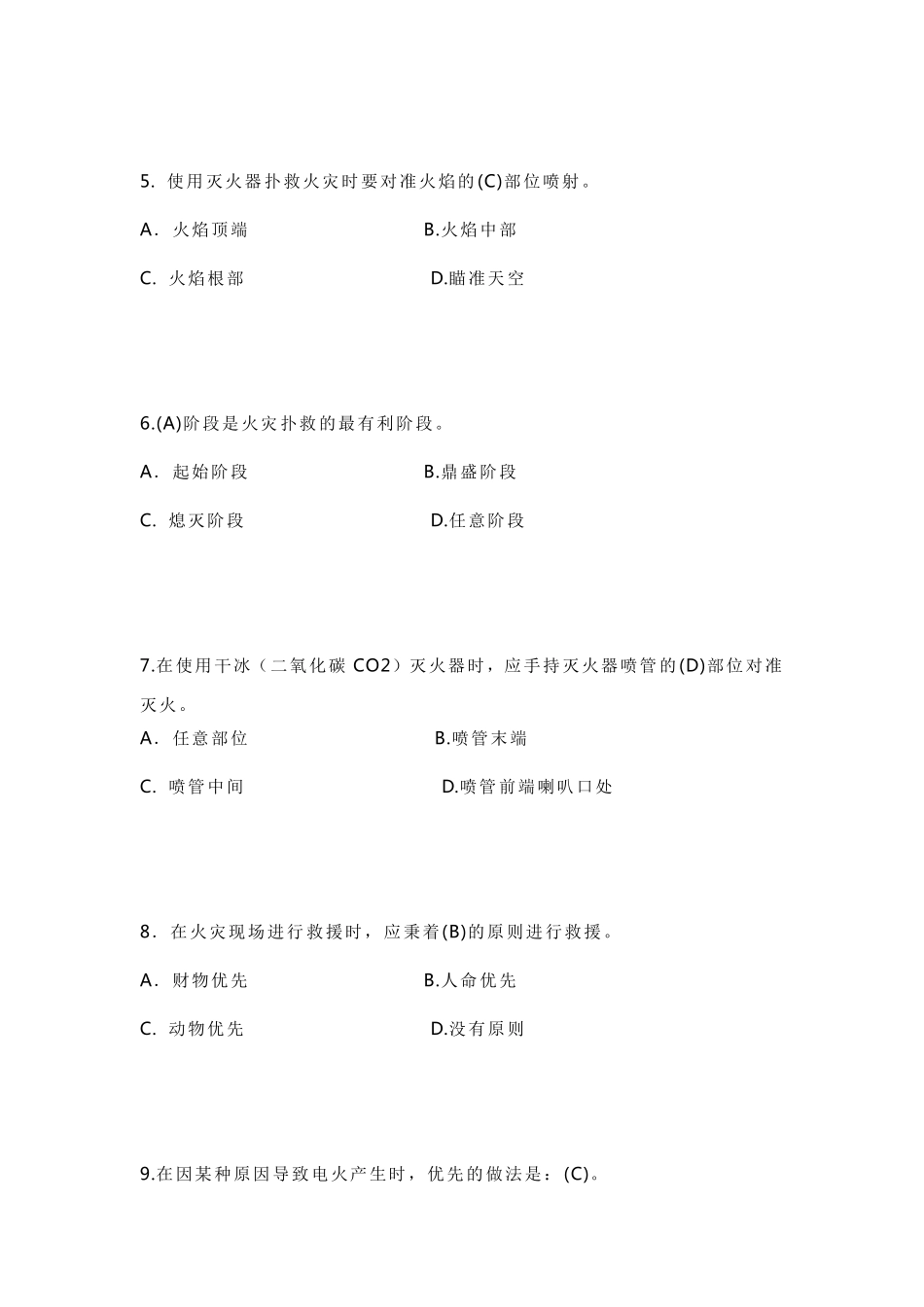 5. 使用灭火器扑救火灾时要对准火焰的(C)部位喷射。

A. 火焰顶端　　B.火焰中部

C. 火焰根部　　D.瞄准天空

6.(A)阶段是火灾扑救的最有利阶段。

A. 起始阶段　　B.鼎盛阶段

C. 熄灭阶段　　D.任意阶段

7.在使用干冰（二氧化碳 CO2）灭火器时，应手持灭火器喷管的(D)部位对准灭火。

A. 任意部位　　B.喷管末端

C. 喷管中间　　D.喷管前端喇叭口处

8. 在火灾现场进行救援时，应秉着(B)的原则进行救援。

A. 财物优先　　B.人命优先

C. 动物优先　　D.没有原则

9.在因某种原因导致电火产生时，优先的做法是：(C)。